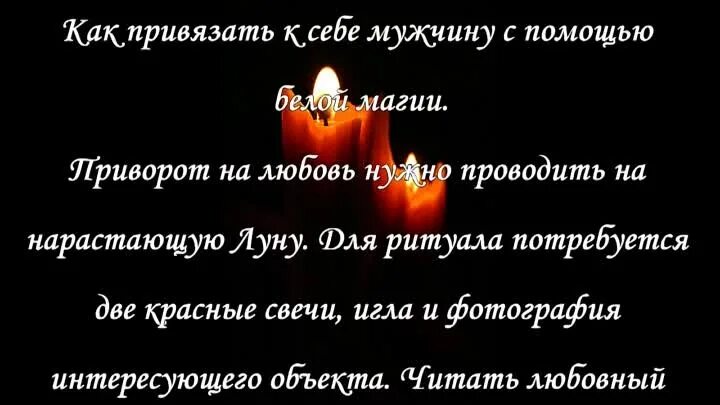 Как привязать к себе мужчину с помощью белой магии.

Приворот на любовь нужно проводить на нарастающую Луну. Для ритуала потребуется две красные свечи, игла и фотография интересующего объекта. Читать любовный